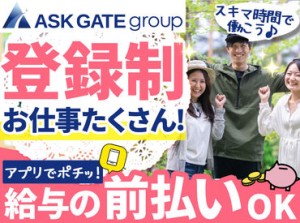 ASK GATE group

スキマ時間で働こう♪

登録制

お仕事たくさん!

アプリでポチッ!

給与の前払いOK